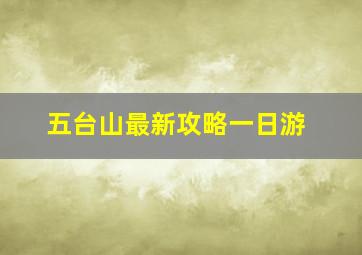 五台山最新攻略一日游